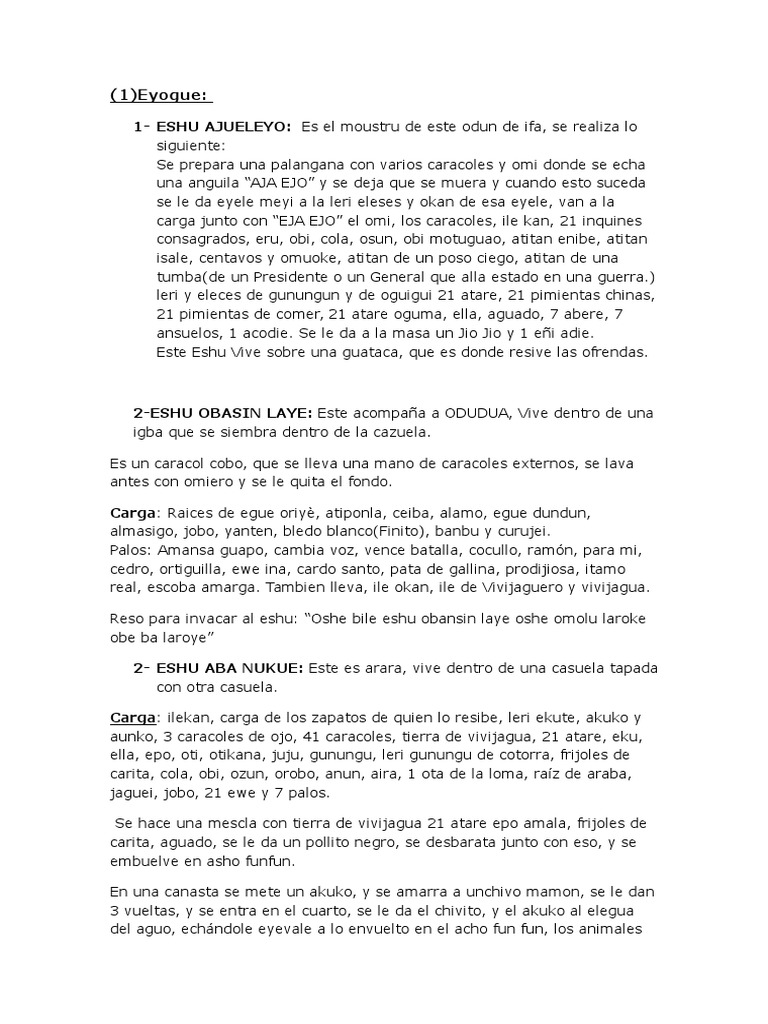 (1)Eyoque:

1- ESHU AJUELEYO: Es el moustru de este odun de ifa, se realiza lo siguiente:
Se prepara una palangana con varios caracoles y omi donde se echa una anguila “AJA EJO” y se deja que se muera y cuando esto suceda se le da eyele meyi a la leri eleses y okan de esa eyele, van a la carga junto con “EJA EJO” el omi, los caracoles, ile kan, 21 inquines consagrados, eru, obi, cola, osun, obi motuguao, atitan enibe, atitan isale, centavos y omuoke, atitan de un poso ciego, atitan de una tumba(de un Presidente o un General que alla estado en una guerra.) leri y eleces de gunungun y de oguigui 21 atare, 21 pimientas chinas, 21 pimientas de comer, 21 atare oguma, ella, aguado, 7 abere, 7 ansuelos, 1 acodie. Se le da a la masa un Jio Jio y 1 eñi adie.
Este Eshu Vive sobre una guataca, que es donde resive las ofrendas.

2-ESHU OBASIN LAYE: Este acompaña a ODUDUA, Vive dentro de una igba que se siembra dentro de la cazuela.

Es un caracol cobo, que se lleva una mano de caracoles externos, se lava antes con omiero y se le quita el fondo.

Carga: Raices de egue oriyè, atiponla, ceiba, alamo, egue dundun, almasigo, jobo, yanten, bledo blanco(Finito), banbu y curujei.
Palos: Amansa guapo, cambia voz, vence batalla, cocullo, ramón, para mi, cedro, ortiguilla, ewe ina, cardo santo, pata de gallina, prodijiosa, itamo real, escoba amarga. Tambien lleva, ile okan, ile de Vivijaguero y vivijagua.

Reso para invacar al eshu: “Oshe bile eshu obansin laye oshe omolu laroke obe ba laroye”

2- ESHU ABA NUKUE: Este es arara, vive dentro de una casuela tapada con otra casuela.

Carga: ilekan, carga de los zapatos de quien lo resibe, leri ekute, akuko y aunko, 3 caracoles de ojo, 41 caracoles, tierra de vivijagua, 21 atare, eku, ella, epo, oti, otikana, juju, gunungu, leri gunungu de cotorra, frijoles de carita, cola, obi, ozun, orobo, anun, aira, 1 ota de la loma, raíz de araba, jaguei, jobo, 21 ewe y 7 palos.

Se hace una mescla con tierra de vivijagua 21 atare epo amala, frijoles de carita, aguado, se le da un pollito negro, se desbarata junto con eso, y se embuelve en asho funfun.

En una canasta se mete un akuko, y se amarra a unchivo mamon, se le dan 3 vueltas, y se entra en el cuarto, se le da el chivito, y el akuko al elegua del aguo, echándole eyevale a lo envuelto en el acho fun fun, los animales